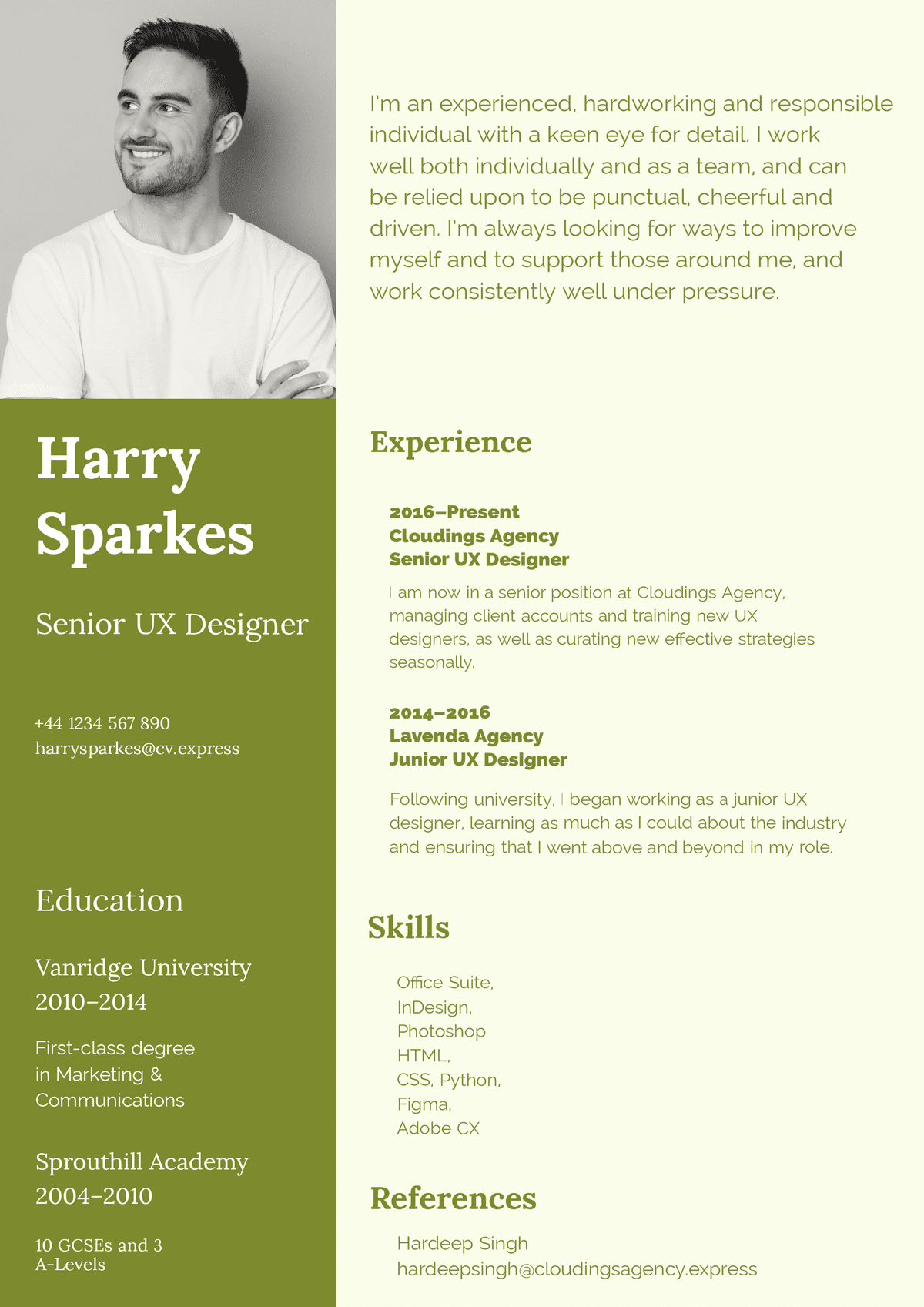 Harry Sparkes

Senior UX Designer

+44 1234 567 890
harrysparkes@cv.express

Education

Vanridge University
2010–2014

First-class degree in Marketing & Communications

Sprouthill Academy
2004–2010

10 GCSEs and 3 A-Levels

I'm an experienced, hardworking and responsible individual with a keen eye for detail. I work well both individually and as a team, and can be relied upon to be punctual, cheerful and driven. I'm always looking for ways to improve myself and to support those around me, and work consistently well under pressure.

Experience

2016–Present
Cloudings Agency
Senior UX Designer

I am now in a senior position at Cloudings Agency, managing client accounts and training new UX designers, as well as curating new effective strategies seasonally.

2014–2016
Lavenda Agency
Junior UX Designer

Following university, I began working as a junior UX designer, learning as much as I could about the industry and ensuring that I went above and beyond in my role.

Skills

Office Suite,
InDesign,
Photoshop
HTML,
CSS, Python,
Figma,
Adobe CX

References

Hardeep Singh
hardeepsingh@cloudingsagency.express